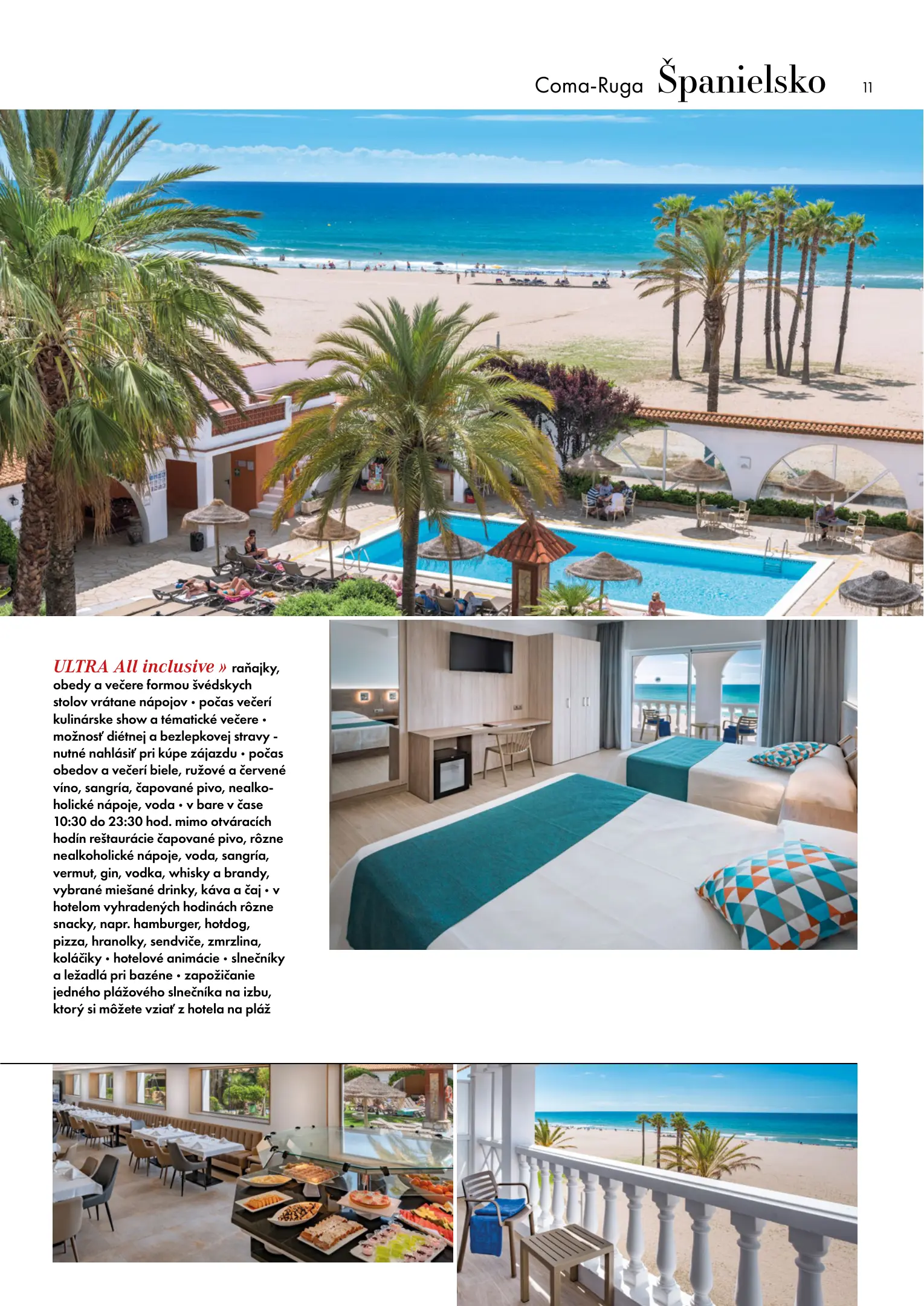 Coma-Ruga Španielsko 11

ULTRA All inclusive » raňajky, obedy a večere formou švédskych stolov vrátane nápojov • počas večerí kulinárske show a tématické večere • možnosť diétnej a bezlepkovej stravy - nutné nahlásiť pri kúpe zájazdu • počas obedov a večerí biele, ružové a červené víno, sangría, čapované pivo, nealkoholické nápoje, voda • v bare v čase 10:30 do 23:30 hod. mimo otváracích hodín reštaurácie čapované pivo, rôzne nealkoholické nápoje, voda, sangría, vermut, gin, vodka, whisky a brandy, vybrané miešané drinky, káva a čaj • v hotelom vyhradených hodinách rôzne snacky, napr. hamburger, hotdog, pizza, hranolky, sendviče, zmrzlina, koláčiky • hotelové animácie • slnečníky a ležadlá pri bazéne • zapožičanie jedného plážového slnečníka na izbu, ktorý si môžete vziať z hotela na pláž